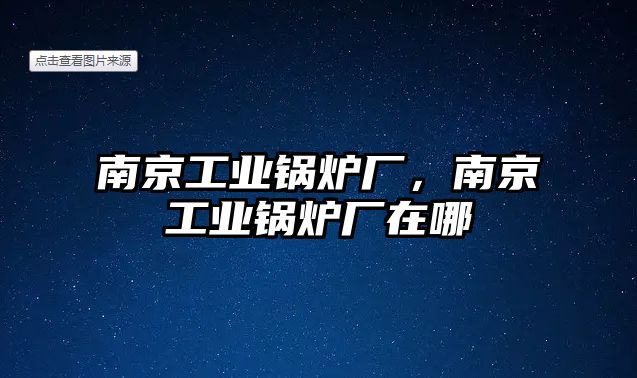 点击查看图片来源

南京工业锅炉厂，南京工业锅炉厂在哪